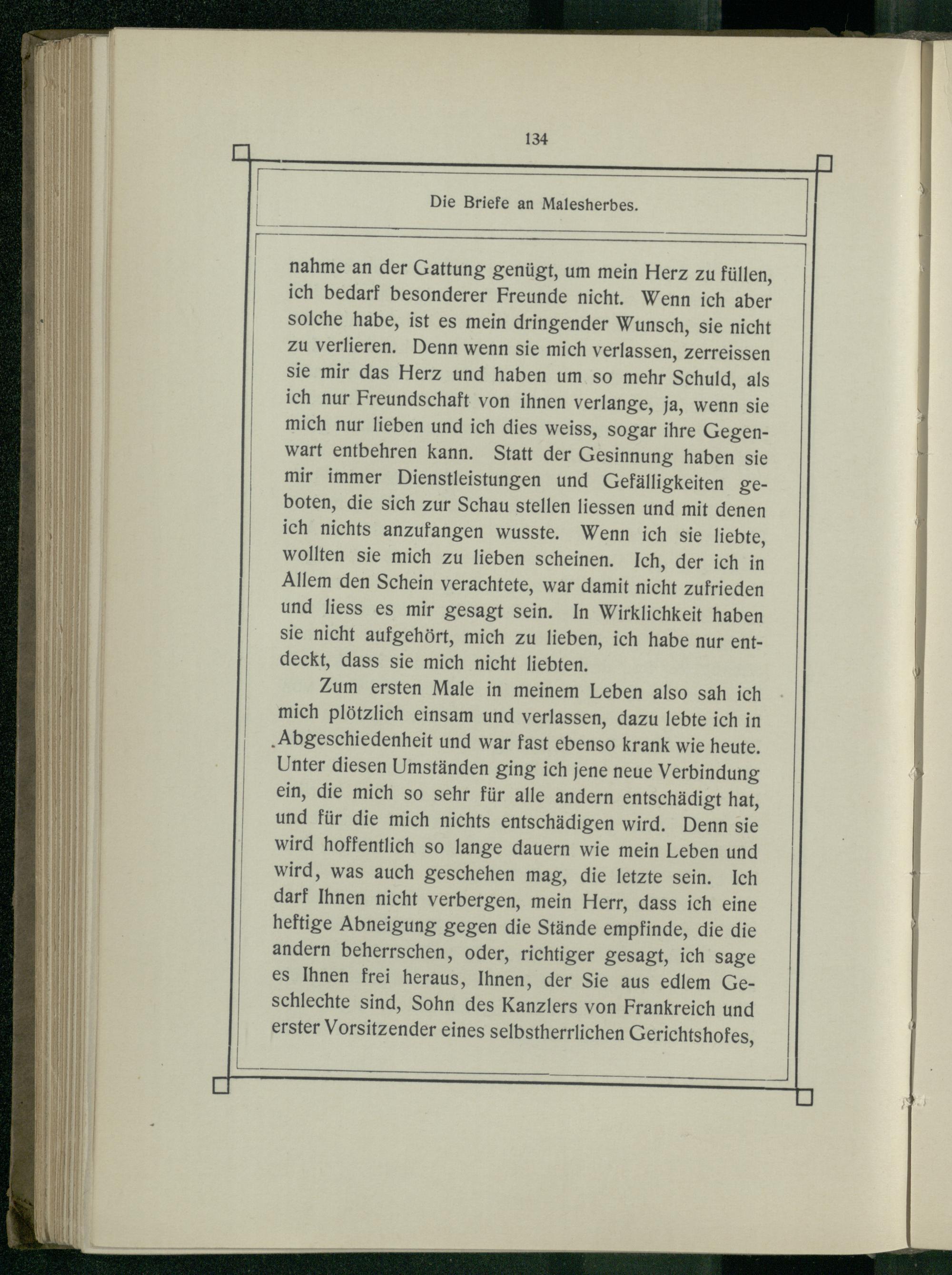 134

Die Briefe an Malesherbes.

nahme an der Gattung genügt, um mein Herz zu füllen, ich bedarf besonderer Freunde nicht. Wenn ich aber solche habe, ist es mein dringender Wunsch, sie nicht zu verlieren. Denn wenn sie mich verlassen, zerreissen sie mir das Herz und haben um so mehr Schuld, als ich nur Freundschaft von ihnen verlange, ja, wenn sie mich nur lieben und ich dies weiss, sogar ihre Gegenwart entbehren kann. Statt der Gesinnung haben sie mir immer Dienstleistungen und Gefälligkeiten geboten, die sich zur Schau stellen liessen und mit denen ich nichts anzufangen wusste. Wenn ich sie liebte, wollten sie mich zu lieben scheinen. Ich, der ich in Allem den Schein verachtete, war damit nicht zufrieden und liess es mir gesagt sein. In Wirklichkeit haben sie nicht aufgehört, mich zu lieben, ich habe nur entdeckt, dass sie mich nicht liebten.

Zum ersten Male in meinem Leben also sah ich mich plötzlich einsam und verlassen, dazu lebte ich in Abgeschiedenheit und war fast ebenso krank wie heute. Unter diesen Umständen ging ich jene neue Verbindung ein, die mich so sehr für alle andern entschädigt hat, und für die mich nichts entschädigen wird. Denn sie wird hoffentlich so lange dauern wie mein Leben und wird, was auch geschehen mag, die letzte sein. Ich darf Ihnen nicht verbergen, mein Herr, dass ich eine heftige Abneigung gegen die Stände empfinde, die die andern beherrschen, oder, richtiger gesagt, ich sage es Ihnen frei heraus, Ihnen, der Sie aus edlem Geschlechte sind, Sohn des Kanzlers von Frankreich und erster Vorsitzender eines selbstherrlichen Gerichtshofes,